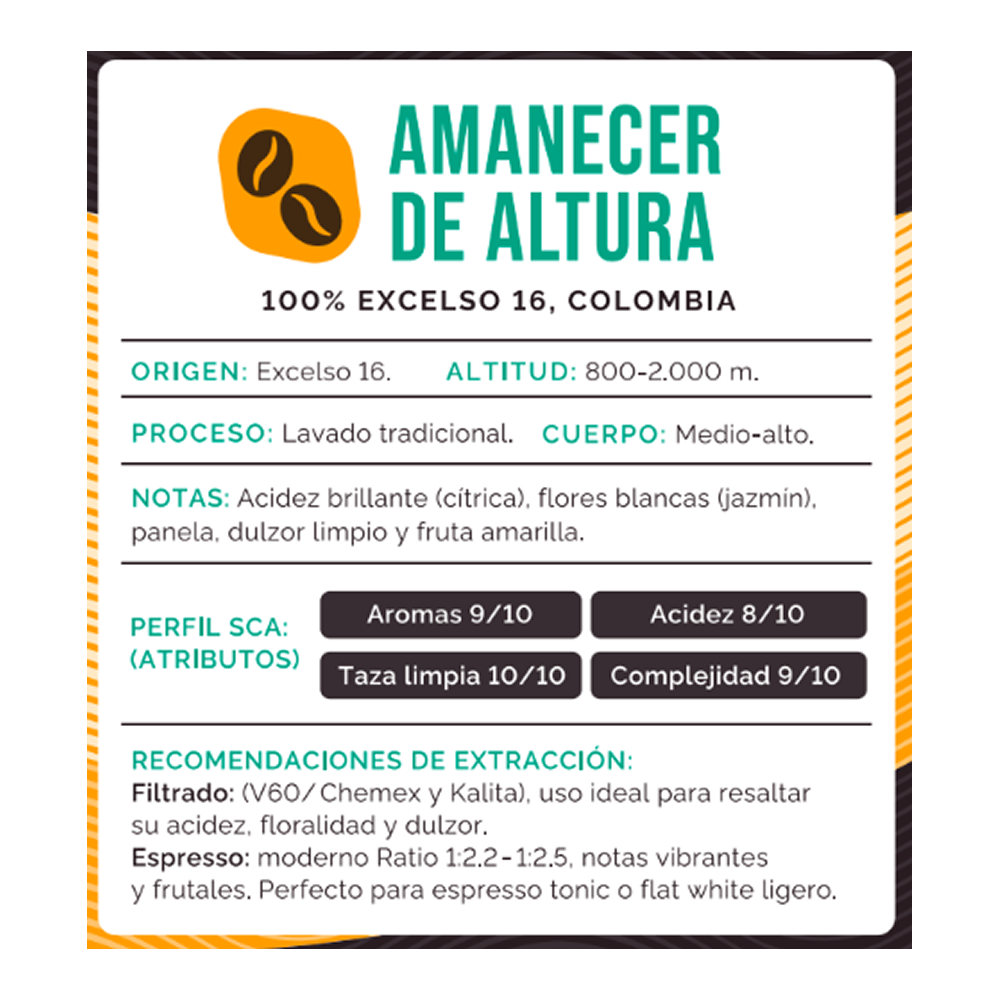 AMANECER
DE ALTURA

100% EXCELSO 16, COLOMBIA

ORIGEN: Excelso 16. ALTITUD: 800-2.000 m.

PROCESO: Lavado tradicional. CUERPO: Medio-alto.

NOTAS: Acidez brillante (cítrica), flores blancas (jazmín), panela, dulzor limpio y fruta amarilla.

PERFIL SCA:
(ATRIBUTOS)

Aromas 9/10
Acidez 8/10
Taza limpia 10/10
Complejidad 9/10

RECOMENDACIONES DE EXTRACCIÓN:
Filtrado: (V60/ Chemex y Kalita), uso ideal para resaltar su acidez, floralidad y dulzor.
Espresso: moderno Ratio 1:2.2 - 1:2.5, notas vibrantes y frutales. Perfecto para espresso tonic o flat white ligero.